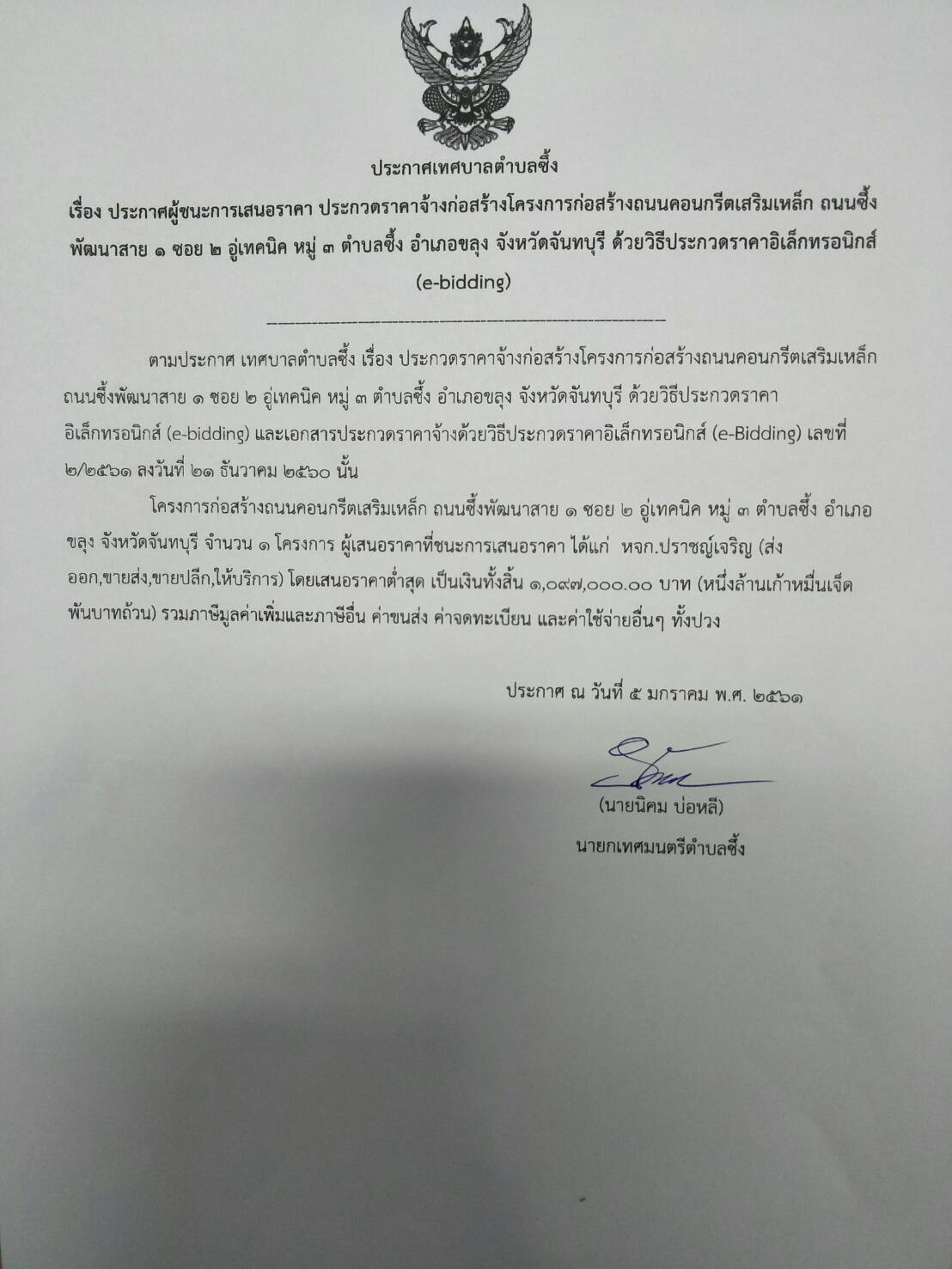 ประกาศเทศบาลตำบลซึ้ง

เรื่อง ประกาศผู้ชนะการเสนอราคา ประกวดราคาจ้างก่อสร้างโครงการก่อสร้างถนนคอนกรีตเสริมเหล็ก ถนนซึ้งพัฒนาสาย ๑ ซอย ๒ อู่เทคนิค หมู่ ๓ ตำบลซึ้ง อำเภอขลุง จังหวัดจันทบุรี ด้วยวิธีประกวดราคาอิเล็กทรอนิกส์ (e-bidding)

ตามประกาศ เทศบาลตำบลซึ้ง เรื่อง ประกวดราคาจ้างก่อสร้างโครงการก่อสร้างถนนคอนกรีตเสริมเหล็ก ถนนซึ้งพัฒนาสาย ๑ ซอย ๒ อู่เทคนิค หมู่ ๓ ตำบลซึ้ง อำเภอขลุง จังหวัดจันทบุรี ด้วยวิธีประกวดราคาอิเล็กทรอนิกส์ (e-bidding) และเอกสารประกวดราคาจ้างด้วยวิธีประกวดราคาอิเล็กทรอนิกส์ (e-Bidding) เลขที่ ๒/๒๕๖๑ ลงวันที่ ๒๑ ธันวาคม ๒๕๖๐ นั้น

โครงการก่อสร้างถนนคอนกรีตเสริมเหล็ก ถนนซึ้งพัฒนาสาย ๑ ซอย ๒ อู่เทคนิค หมู่ ๓ ตำบลซึ้ง อำเภอขลุง จังหวัดจันทบุรี จำนวน ๑ โครงการ ผู้เสนอราคาที่ชนะการเสนอราคา ได้แก่ หจก.ปราชญ์เจริญ (ส่งออก,ขายส่ง,ขายปลีก,ให้บริการ) โดยเสนอราคาต่ำสุด เป็นเงินทั้งสิ้น ๑,๐๙๗,๐๐๐.๐๐ บาท (หนึ่งล้านเก้าหมื่นเจ็ดพันบาทถ้วน) รวมภาษีมูลค่าเพิ่มและภาษีอื่น ค่าขนส่ง ค่าจดทะเบียน และค่าใช้จ่ายอื่นๆ ทั้งปวง

ประกาศ ณ วันที่ ๕ มกราคม พ.ศ. ๒๕๖๑

(นายนิคม บ่อหลี)
นายกเทศมนตรีตำบลซึ้ง